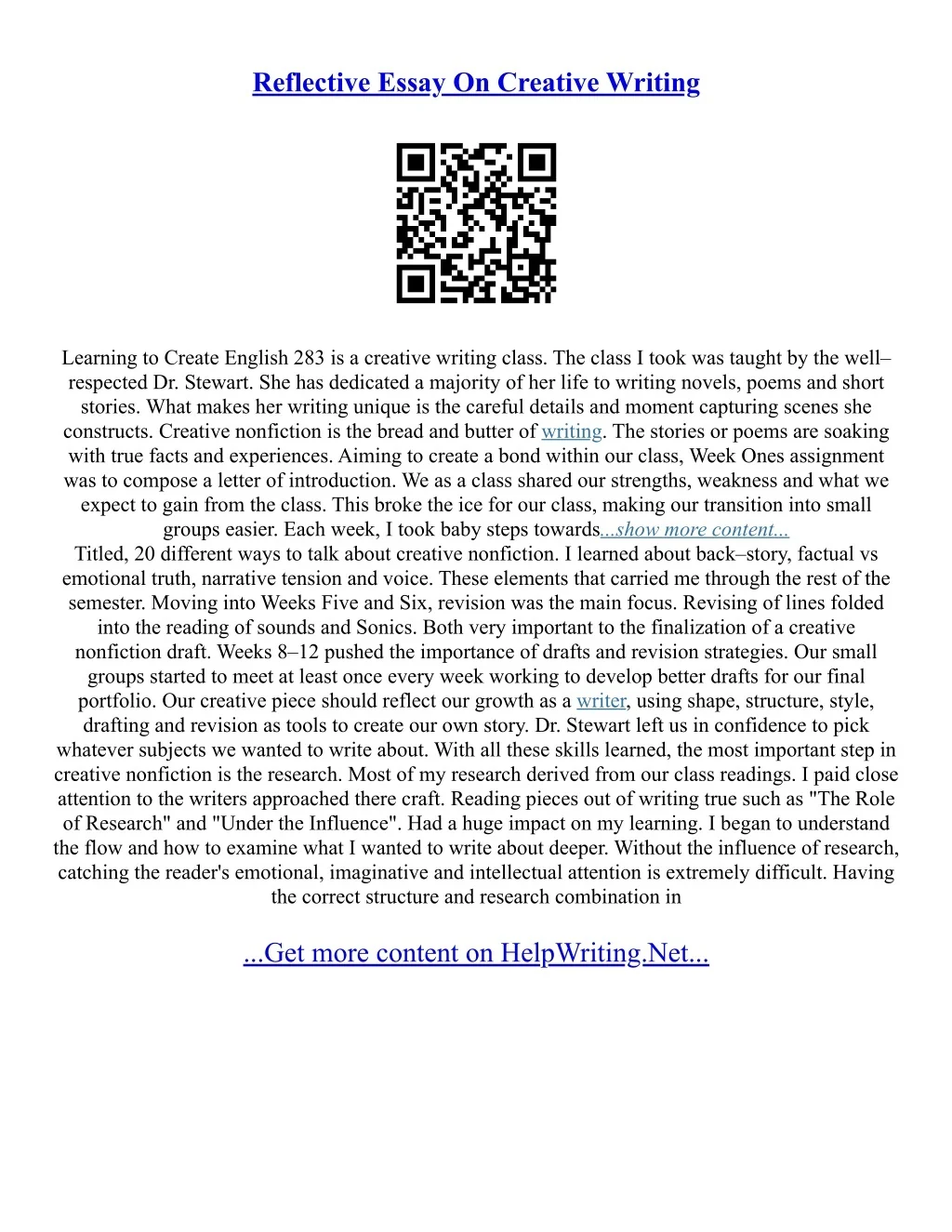 Reflective Essay On Creative Writing

Learning to Create English 283 is a creative writing class. The class I took was taught by the well–respected Dr. Stewart. She has dedicated a majority of her life to writing novels, poems and short stories. What makes her writing unique is the careful details and moment capturing scenes she constructs. Creative nonfiction is the bread and butter of writing. The stories or poems are soaking with true facts and experiences. Aiming to create a bond within our class, Week Ones assignment was to compose a letter of introduction. We as a class shared our strengths, weakness and what we expect to gain from the class. This broke the ice for our class, making our transition into small groups easier. Each week, I took baby steps towards...show more content...

Titled, 20 different ways to talk about creative nonfiction. I learned about back–story, factual vs emotional truth, narrative tension and voice. These elements that carried me through the rest of the semester. Moving into Weeks Five and Six, revision was the main focus. Revising of lines folded into the reading of sounds and Sonics. Both very important to the finalization of a creative nonfiction draft. Weeks 8–12 pushed the importance of drafts and revision strategies. Our small groups started to meet at least once every week working to develop better drafts for our final portfolio. Our creative piece should reflect our growth as a writer, using shape, structure, style, drafting and revision as tools to create our own story. Dr. Stewart left us in confidence to pick whatever subjects we wanted to write about. With all these skills learned, the most important step in creative nonfiction is the research. Most of my research derived from our class readings. I paid close attention to the writers approached there craft. Reading pieces out of writing true such as "The Role of Research" and "Under the Influence". Had a huge impact on my learning. I began to understand the flow and how to examine what I wanted to write about deeper. Without the influence of research, catching the reader's emotional, imaginative and intellectual attention is extremely difficult. Having the correct structure and research combination in

...Get more content on HelpWriting.Net...